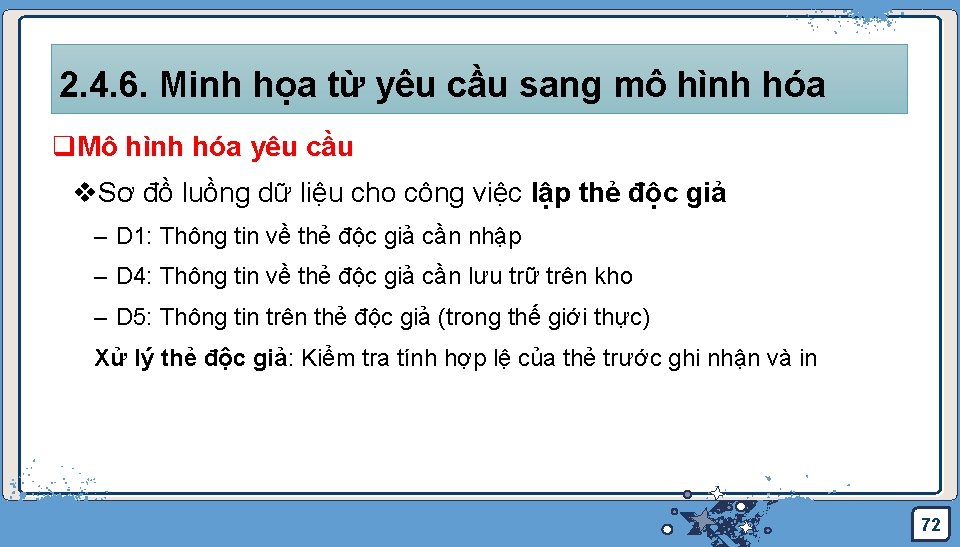 2.4.6. Minh họa từ yêu cầu sang mô hình hóa

❑Mô hình hóa yêu cầu

❖Sơ đồ luồng dữ liệu cho công việc lập thẻ độc giả

– D1: Thông tin về thẻ độc giả cần nhập

– D4: Thông tin về thẻ độc giả cần lưu trữ trên kho

– D5: Thông tin trên thẻ độc giả (trong thế giới thực)

Xử lý thẻ độc giả: Kiểm tra tính hợp lệ của thẻ trước ghi nhận và in

72